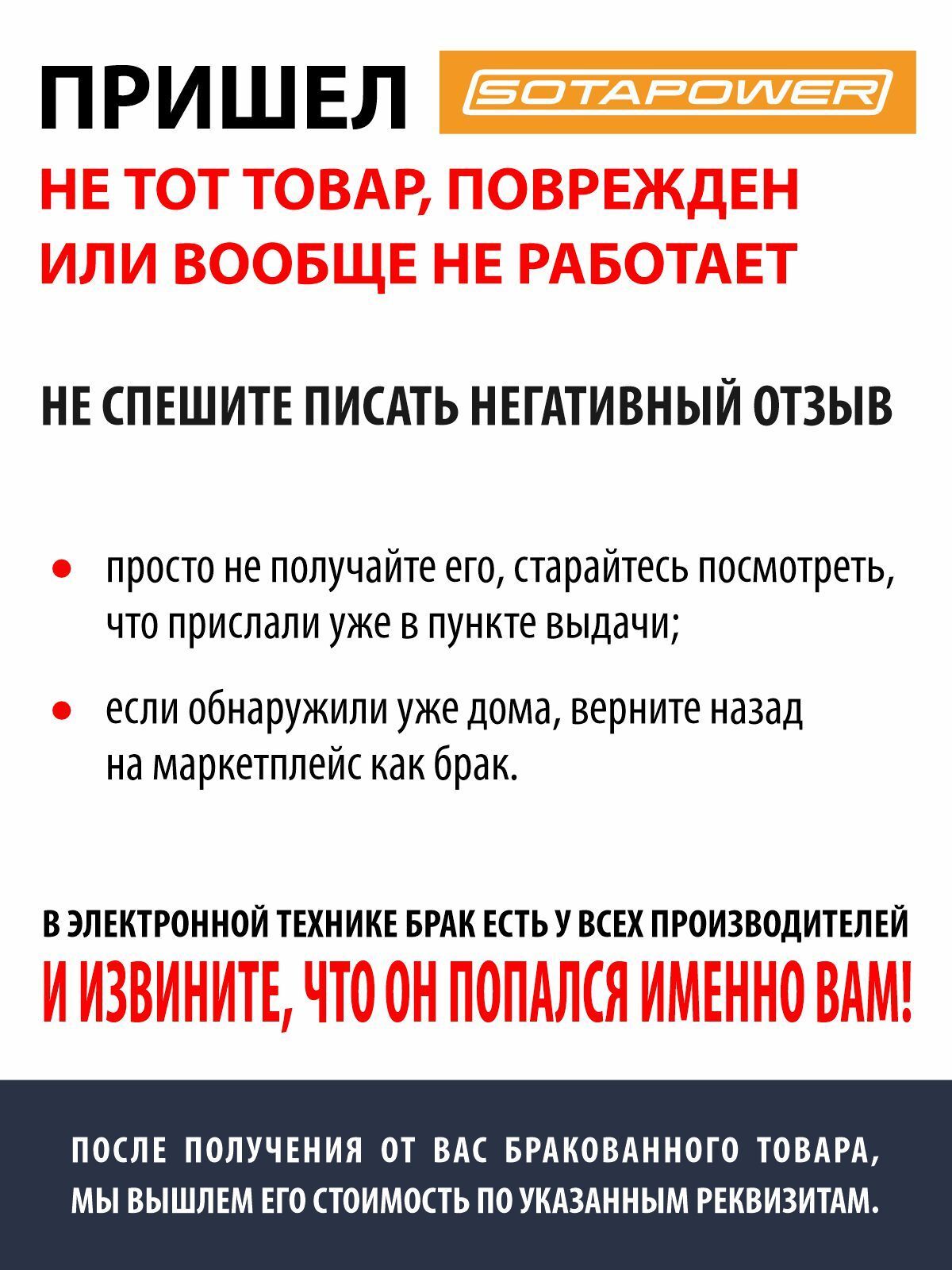 ПРИШЕЛ SOTAPOWER

НЕ ТОТ ТОВАР, ПОВРЕЖДЕН ИЛИ ВООБЩЕ НЕ РАБОТАЕТ

НЕ СПЕШИТЕ ПИСАТЬ НЕГАТИВНЫЙ ОТЗЫВ

• просто не получайте его, старайтесь посмотреть, что прислали уже в пункте выдачи;

• если обнаружили уже дома, верните назад на маркетплейс как брак.

В ЭЛЕКТРОННОЙ ТЕХНИКЕ БРАК ЕСТЬ У ВСЕХ ПРОИЗВОДИТЕЛЕЙ

И ИЗВИНИТЕ, ЧТО ОН ПОПАЛСЯ ИМЕННО ВАМ!

ПОСЛЕ ПОЛУЧЕНИЯ ОТ ВАС БРАКОВАННОГО ТОВАРА, МЫ ВЫШЛЕМ ЕГО СТОИМОСТЬ ПО УКАЗАННЫМ РЕКВИЗИТАМ.